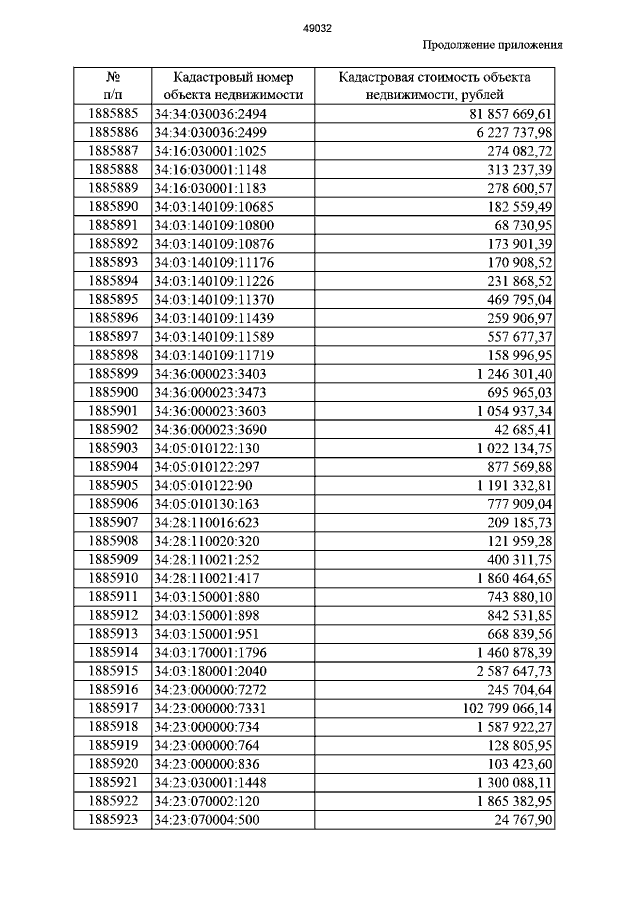 49032

Продолжение приложения

| № п/п | Кадастровый номер объекта недвижимости | Кадастровая стоимость объекта недвижимости, рублей |
|---|---|---|
| 1885885 | 34:34:030036:2494 | 81 857 669,61 |
| 1885886 | 34:34:030036:2499 | 6 227 737,98 |
| 1885887 | 34:16:030001:1025 | 274 082,72 |
| 1885888 | 34:16:030001:1148 | 313 237,39 |
| 1885889 | 34:16:030001:1183 | 278 600,57 |
| 1885890 | 34:03:140109:10685 | 182 559,49 |
| 1885891 | 34:03:140109:10800 | 68 730,95 |
| 1885892 | 34:03:140109:10876 | 173 901,39 |
| 1885893 | 34:03:140109:11176 | 170 908,52 |
| 1885894 | 34:03:140109:11226 | 231 868,52 |
| 1885895 | 34:03:140109:11370 | 469 795,04 |
| 1885896 | 34:03:140109:11439 | 259 906,97 |
| 1885897 | 34:03:140109:11589 | 557 677,37 |
| 1885898 | 34:03:140109:11719 | 158 996,95 |
| 1885899 | 34:36:000023:3403 | 1 246 301,40 |
| 1885900 | 34:36:000023:3473 | 695 965,03 |
| 1885901 | 34:36:000023:3603 | 1 054 937,34 |
| 1885902 | 34:36:000023:3690 | 42 685,41 |
| 1885903 | 34:05:010122:130 | 1 022 134,75 |
| 1885904 | 34:05:010122:297 | 877 569,88 |
| 1885905 | 34:05:010122:90 | 1 191 332,81 |
| 1885906 | 34:05:010130:163 | 777 909,04 |
| 1885907 | 34:28:110016:623 | 209 185,73 |
| 1885908 | 34:28:110020:320 | 121 959,28 |
| 1885909 | 34:28:110021:252 | 400 311,75 |
| 1885910 | 34:28:110021:417 | 1 860 464,65 |
| 1885911 | 34:03:150001:880 | 743 880,10 |
| 1885912 | 34:03:150001:898 | 842 531,85 |
| 1885913 | 34:03:150001:951 | 668 839,56 |
| 1885914 | 34:03:170001:1796 | 1 460 878,39 |
| 1885915 | 34:03:180001:2040 | 2 587 647,73 |
| 1885916 | 34:23:000000:7272 | 245 704,64 |
| 1885917 | 34:23:000000:7331 | 102 799 066,14 |
| 1885918 | 34:23:000000:734 | 1 587 922,27 |
| 1885919 | 34:23:000000:764 | 128 805,95 |
| 1885920 | 34:23:000000:836 | 103 423,60 |
| 1885921 | 34:23:030001:1448 | 1 300 088,11 |
| 1885922 | 34:23:070002:120 | 1 865 382,95 |
| 1885923 | 34:23:070004:500 | 24 767,90 |